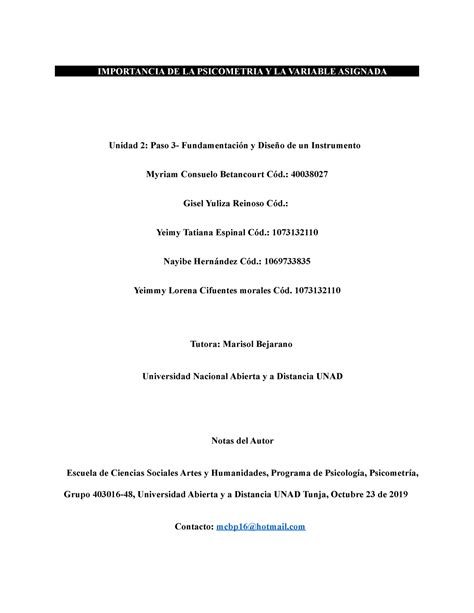 IMPORTANCIA DE LA PSICOMETRIA Y LA VARIABLE ASIGNADA

Unidad 2: Paso 3- Fundamentación y Diseño de un Instrumento

Myriam Consuelo Betancourt Cód.: 40038027

Gisel Yuliza Reinoso Cód.:

Yeimy Tatiana Espinal Cód.: 1073132110

Nayibe Hernández Cód.: 1069733835

Yeimmy Lorena Cifuentes morales Cód. 1073132110

Tutora: Marisol Bejarano

Universidad Nacional Abierta y a Distancia UNAD

Notas del Autor

Escuela de Ciencias Sociales Artes y Humanidades, Programa de Psicología, Psicometría, Grupo 403016-48, Universidad Abierta y a Distancia UNAD Tunja, Octubre 23 de 2019

Contacto: mcbp16@hotmail.com